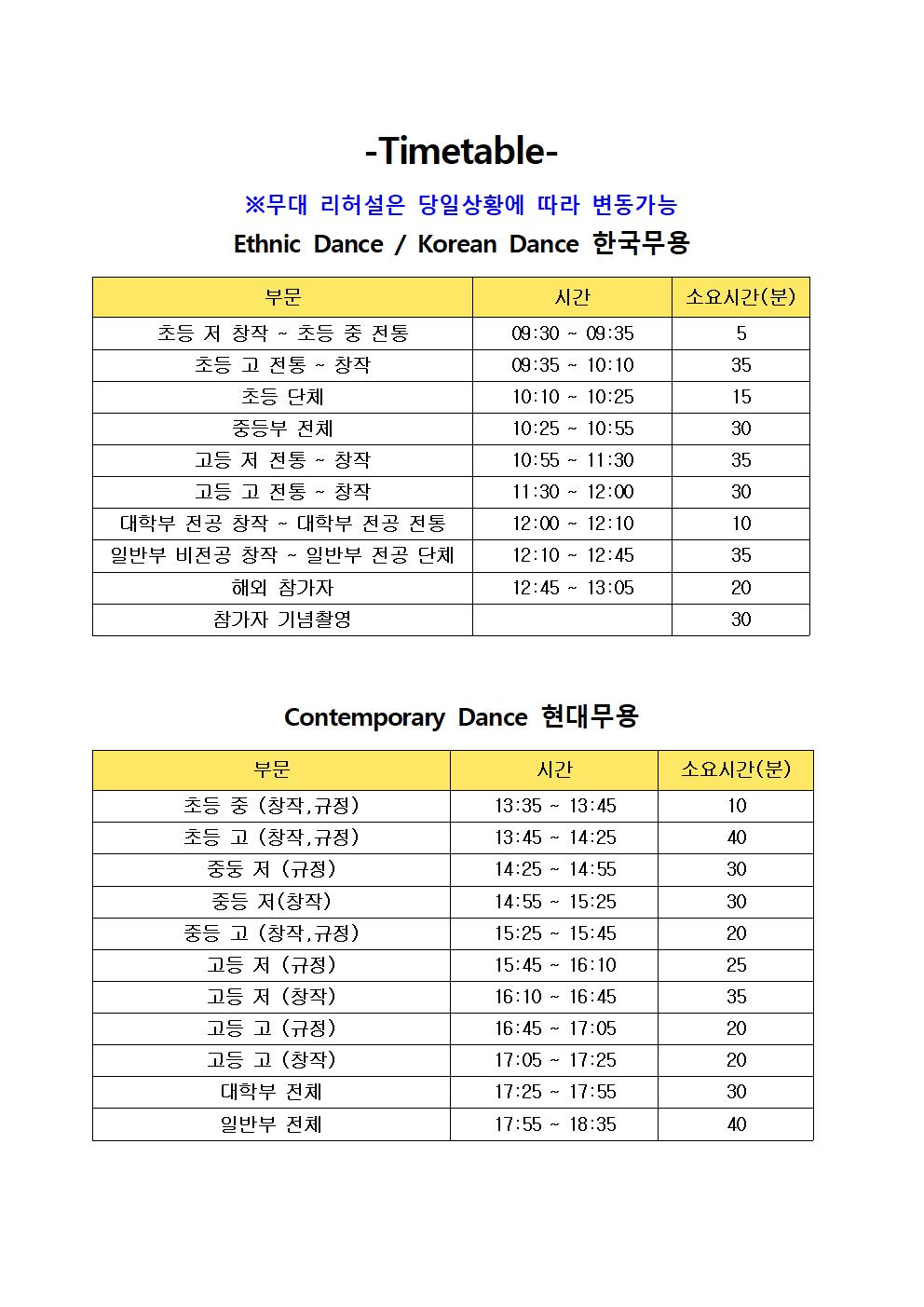 -Timetable-

※무대 리허설은 당일상황에 따라 변동가능

Ethnic Dance / Korean Dance 한국무용

| 부문 | 시간 | 소요시간(분) |
|---|---|---|
| 초등 저 창작 ~ 초등 중 전통 | 09:30 ~ 09:35 | 5 |
| 초등 고 전통 ~ 창작 | 09:35 ~ 10:10 | 35 |
| 초등 단체 | 10:10 ~ 10:25 | 15 |
| 중등부 전체 | 10:25 ~ 10:55 | 30 |
| 고등 저 전통 ~ 창작 | 10:55 ~ 11:30 | 35 |
| 고등 고 전통 ~ 창작 | 11:30 ~ 12:00 | 30 |
| 대학부 전공 창작 ~ 대학부 전공 전통 | 12:00 ~ 12:10 | 10 |
| 일반부 비전공 창작 ~ 일반부 전공 단체 | 12:10 ~ 12:45 | 35 |
| 해외 참가자 | 12:45 ~ 13:05 | 20 |
| 참가자 기념촬영 | | 30 |

Contemporary Dance 현대무용

| 부문 | 시간 | 소요시간(분) |
|---|---|---|
| 초등 중 (창작,규정) | 13:35 ~ 13:45 | 10 |
| 초등 고 (창작,규정) | 13:45 ~ 14:25 | 40 |
| 중둥 저 (규정) | 14:25 ~ 14:55 | 30 |
| 중등 저(창작) | 14:55 ~ 15:25 | 30 |
| 중등 고 (창작,규정) | 15:25 ~ 15:45 | 20 |
| 고등 저 (규정) | 15:45 ~ 16:10 | 25 |
| 고등 저 (창작) | 16:10 ~ 16:45 | 35 |
| 고등 고 (규정) | 16:45 ~ 17:05 | 20 |
| 고등 고 (창작) | 17:05 ~ 17:25 | 20 |
| 대학부 전체 | 17:25 ~ 17:55 | 30 |
| 일반부 전체 | 17:55 ~ 18:35 | 40 |